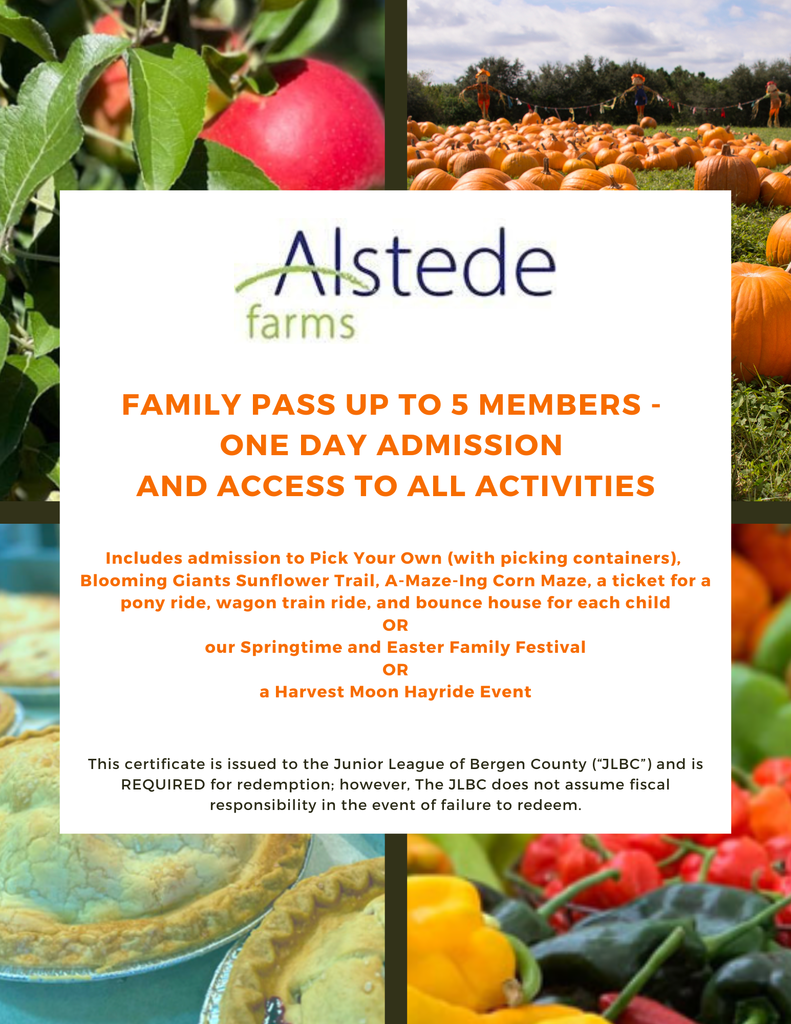 Alstede
farms

FAMILY PASS UP TO 5 MEMBERS -
ONE DAY ADMISSION
AND ACCESS TO ALL ACTIVITIES

Includes admission to Pick Your Own (with picking containers), Blooming Giants Sunflower Trail, A-Maze-Ing Corn Maze, a ticket for a pony ride, wagon train ride, and bounce house for each child
OR
our Springtime and Easter Family Festival
OR
a Harvest Moon Hayride Event

This certificate is issued to the Junior League of Bergen County ("JLBC") and is REQUIRED for redemption; however, The JLBC does not assume fiscal responsibility in the event of failure to redeem.